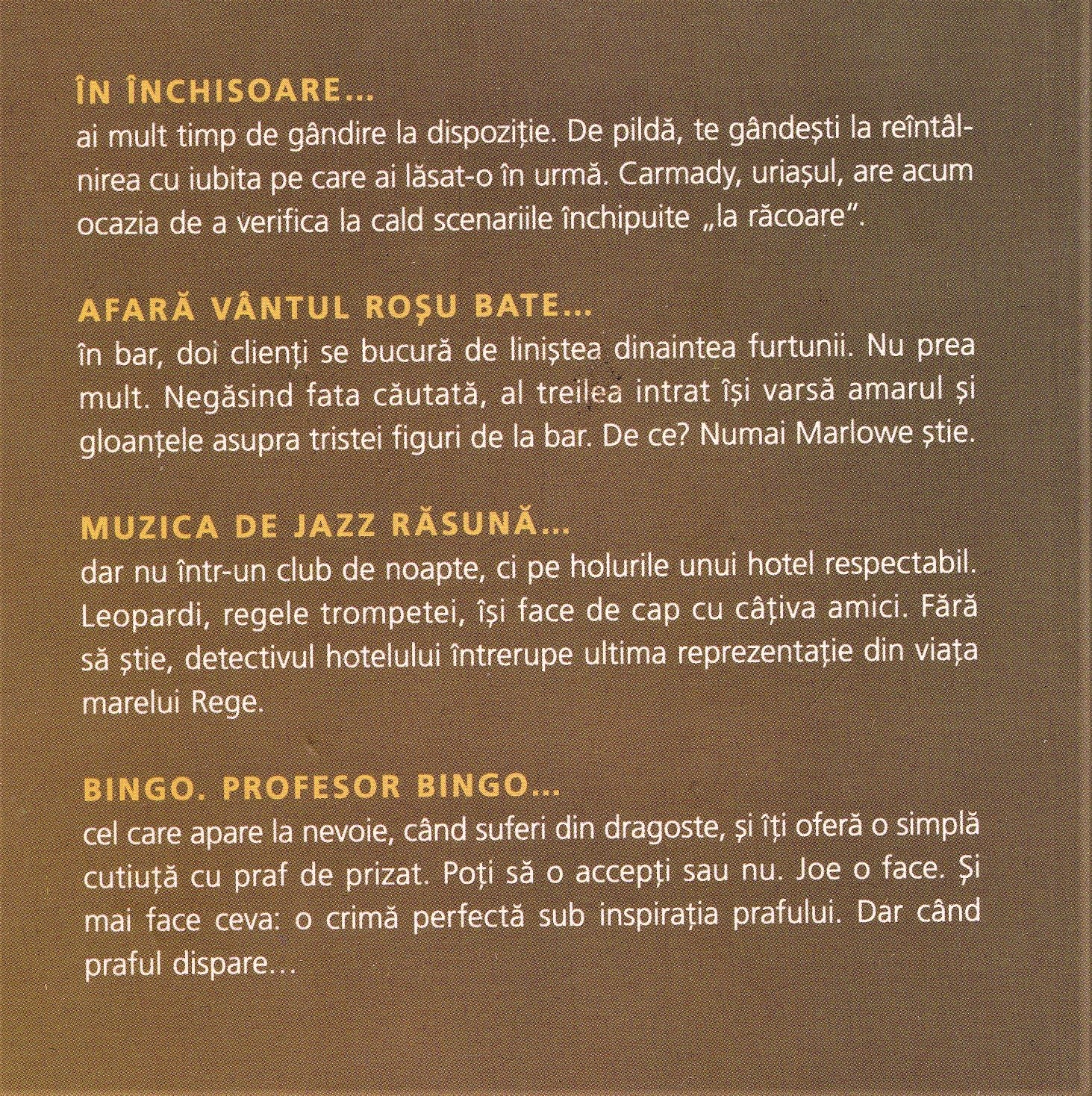 ÎN ÎNCHISOARE...
ai mult timp de gândire la dispoziție. De pildă, te gândești la reîntâlnirea cu iubita pe care ai lăsat-o în urmă. Carmady, uriașul, are acum ocazia de a verifica la cald scenariile închipuite „la răcoare".

AFARĂ VÂNTUL ROȘU BATE...
în bar, doi clienți se bucură de liniștea dinaintea furtunii. Nu prea mult. Negăsind fata căutată, al treilea intrat își varsă amarul și gloanțele asupra tristei figuri de la bar. De ce? Numai Marlowe știe.

MUZICA DE JAZZ RĂSUNĂ...
dar nu într-un club de noapte, ci pe holurile unui hotel respectabil. Leopardi, regele trompetei, își face de cap cu câțiva amici. Fără să știe, detectivul hotelului întrerupe ultima reprezentație din viața marelui Rege.

BINGO. PROFESOR BINGO...
cel care apare la nevoie, când suferi din dragoste, și îți oferă o simplă cutiuță cu praf de prizat. Poți să o accepți sau nu. Joe o face. Și mai face ceva: o crimă perfectă sub inspirația prafului. Dar când praful dispare...